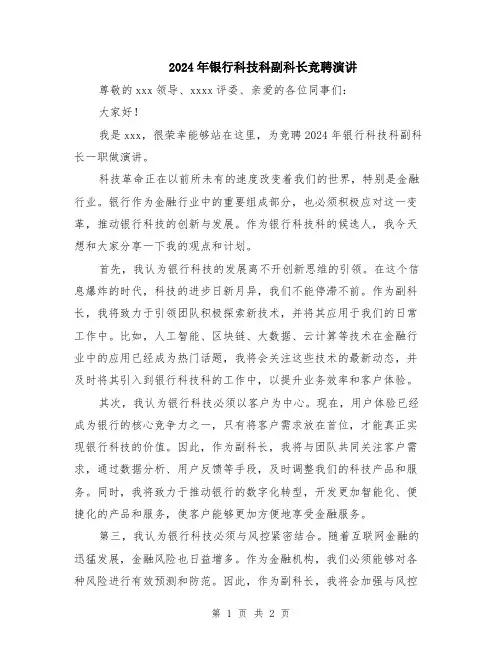 2024年银行科技科副科长竞聘演讲

尊敬的xxx领导、xxxx评委、亲爱的各位同事们：

大家好！

我是xxx，很荣幸能够站在这里，为竞聘2024年银行科技科副科长一职做演讲。

科技革命正在以前所未有的速度改变着我们的世界，特别是金融行业。银行作为金融行业中的重要组成部分，也必须积极应对这一变革，推动银行科技的创新与发展。作为银行科技科的候选人，我今天想和大家分享一下我的观点和计划。

首先，我认为银行科技的发展离不开创新思维的引领。在这个信息爆炸的时代，科技的进步日新月异，我们不能停滞不前。作为副科长，我将致力于引领团队积极探索新技术，并将其应用于我们的日常工作中。比如，人工智能、区块链、大数据、云计算等技术在金融行业中的应用已经成为热门话题，我将会关注这些技术的最新动态，并及时将其引入到银行科技科的工作中，以提升业务效率和客户体验。

其次，我认为银行科技必须以客户为中心。现在，用户体验已经成为银行的核心竞争力之一，只有将客户需求放在首位，才能真正实现银行科技的价值。因此，作为副科长，我将与团队共同关注客户需求，通过数据分析、用户反馈等手段，及时调整我们的科技产品和服务。同时，我将致力于推动银行的数字化转型，开发更加智能化、便捷化的产品和服务，使客户能够更加方便地享受金融服务。

第三，我认为银行科技必须与风控紧密结合。随着互联网金融的迅猛发展，金融风险也日益增多。作为金融机构，我们必须能够对各种风险进行有效预测和防范。因此，作为副科长，我将会加强与风控

第 1 页 共 2 页